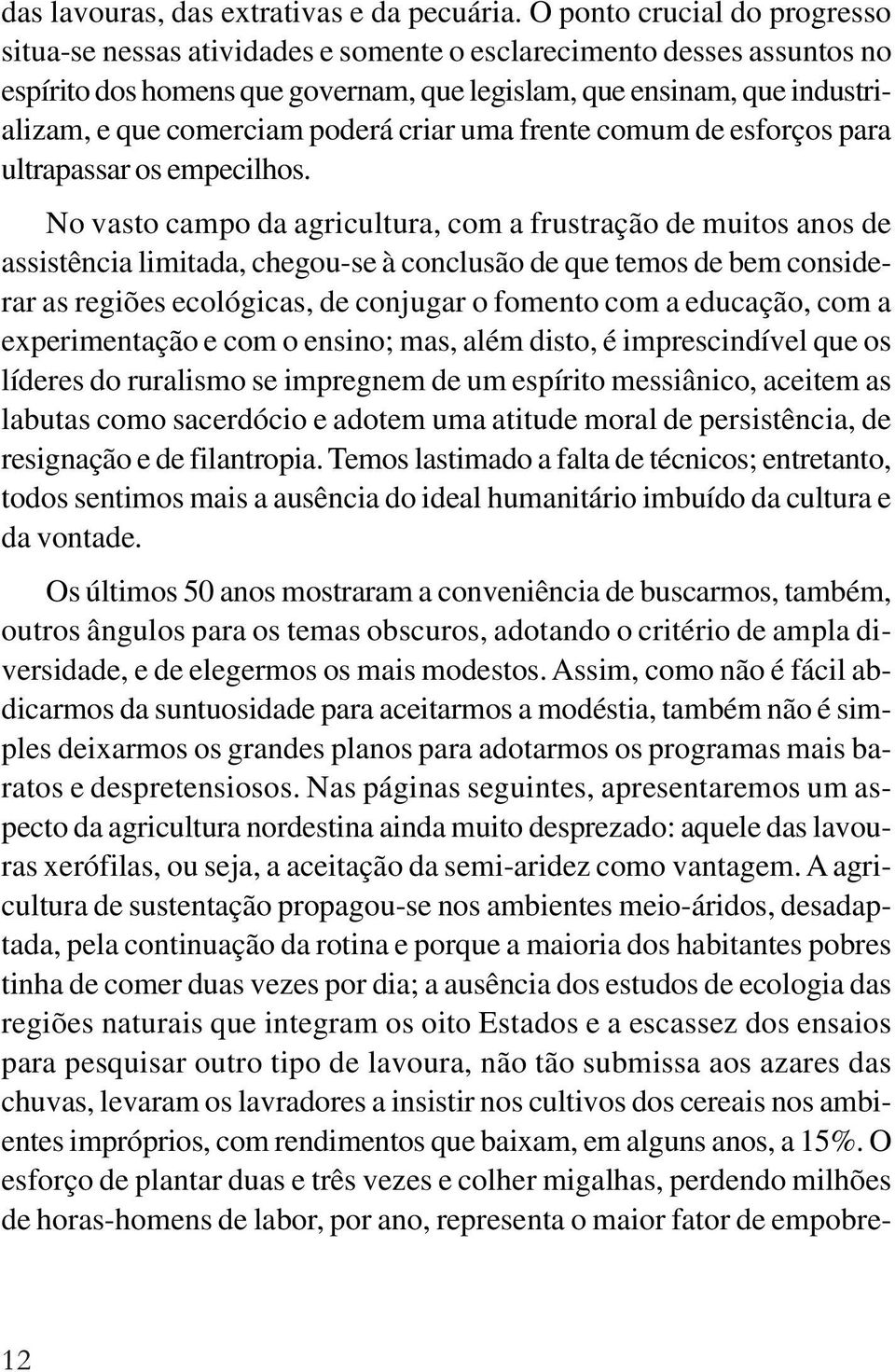 das lavouras, das extrativas e da pecuária. O ponto crucial do progresso situa-se nessas atividades e somente o esclarecimento desses assuntos no espírito dos homens que governam, que legislam, que ensinam, que industrializam, e que comerciam poderá criar uma frente comum de esforços para ultrapassar os empecilhos.

No vasto campo da agricultura, com a frustração de muitos anos de assistência limitada, chegou-se à conclusão de que temos de bem considerar as regiões ecológicas, de conjugar o fomento com a educação, com a experimentação e com o ensino; mas, além disto, é imprescindível que os líderes do ruralismo se impregnem de um espírito messiânico, aceitem as labutas como sacerdócio e adotem uma atitude moral de persistência, de resignação e de filantropia. Temos lastimado a falta de técnicos; entretanto, todos sentimos mais a ausência do ideal humanitário imbuído da cultura e da vontade.

Os últimos 50 anos mostraram a conveniência de buscarmos, também, outros ângulos para os temas obscuros, adotando o critério de ampla diversidade, e de elegermos os mais modestos. Assim, como não é fácil abdicarmos da suntuosidade para aceitarmos a modéstia, também não é simples deixarmos os grandes planos para adotarmos os programas mais baratos e despretensiosos. Nas páginas seguintes, apresentaremos um aspecto da agricultura nordestina ainda muito desprezado: aquele das lavouras xerófilas, ou seja, a aceitação da semi-aridez como vantagem. A agricultura de sustentação propagou-se nos ambientes meio-áridos, desadaptada, pela continuação da rotina e porque a maioria dos habitantes pobres tinha de comer duas vezes por dia; a ausência dos estudos de ecologia das regiões naturais que integram os oito Estados e a escassez dos ensaios para pesquisar outro tipo de lavoura, não tão submissa aos azares das chuvas, levaram os lavradores a insistir nos cultivos dos cereais nos ambientes impróprios, com rendimentos que baixam, em alguns anos, a 15%. O esforço de plantar duas e três vezes e colher migalhas, perdendo milhões de horas-homens de labor, por ano, representa o maior fator de empobre-

12